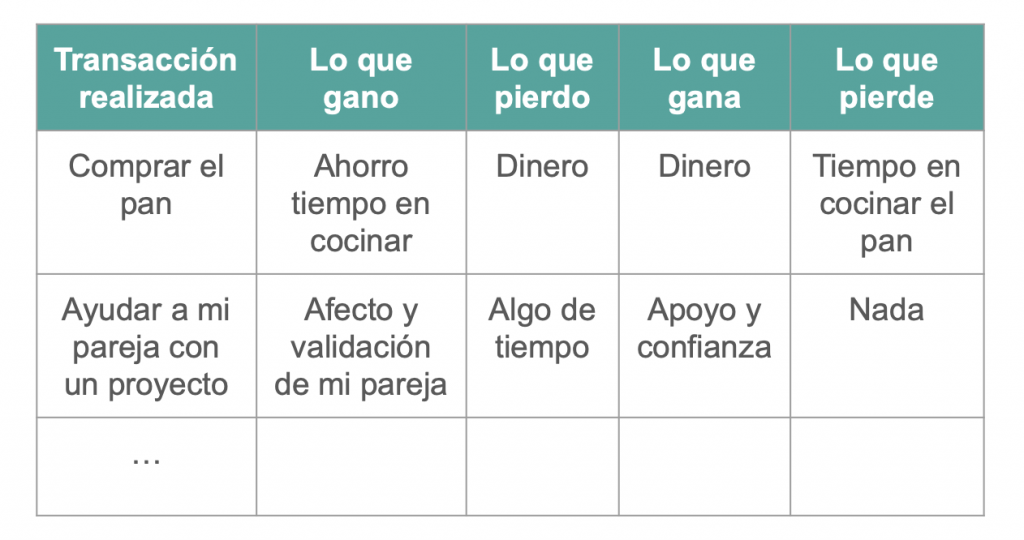 | Transacción realizada | Lo que gano | Lo que pierdo | Lo que gana | Lo que pierde |
|---|---|---|---|---|
| Comprar el pan | Ahorro tiempo en cocinar | Dinero | Dinero | Tiempo en cocinar el pan |
| Ayudar a mi pareja con un proyecto | Afecto y validación de mi pareja | Algo de tiempo | Apoyo y confianza | Nada |
| … | | | | |